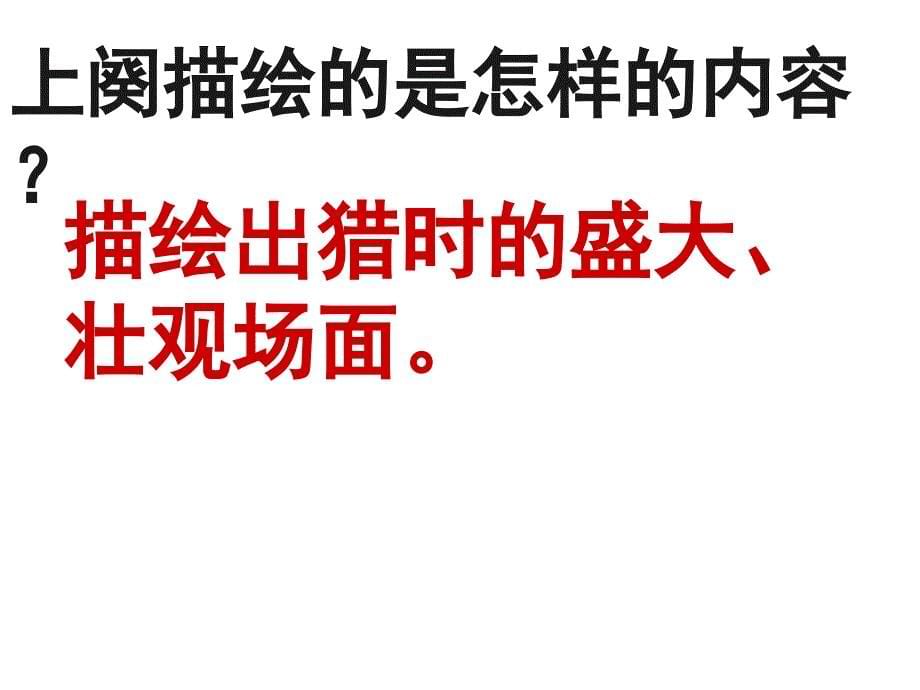 上阕描绘的是怎样的内容？

描绘出猎时的盛大、壮观场面。